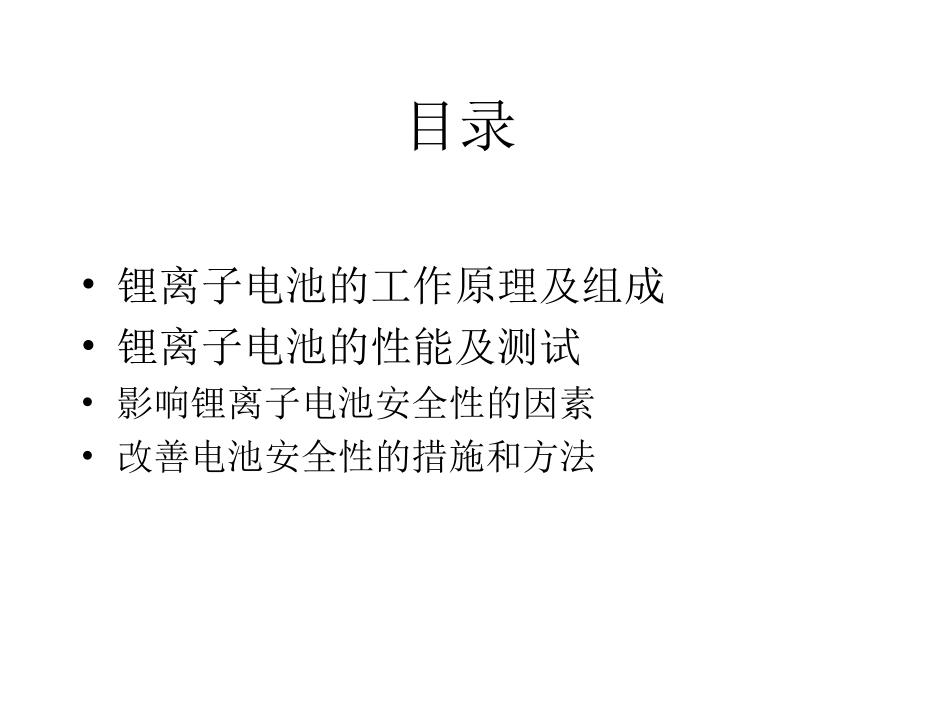 目录

• 锂离子电池的工作原理及组成
• 锂离子电池的性能及测试
• 影响锂离子电池安全性的因素
• 改善电池安全性的措施和方法